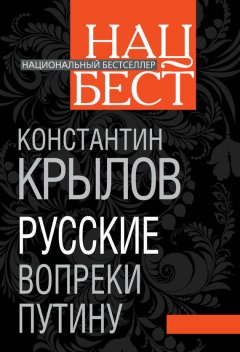 НАЦ
НАЦИОНАЛЬНЫЙ БЕСТСЕЛЛЕР
БЕСТ

КОНСТАНТИН
КРЫЛОВ

РУССКИЕ
ВОПРЕКИ
ПУТИНУ